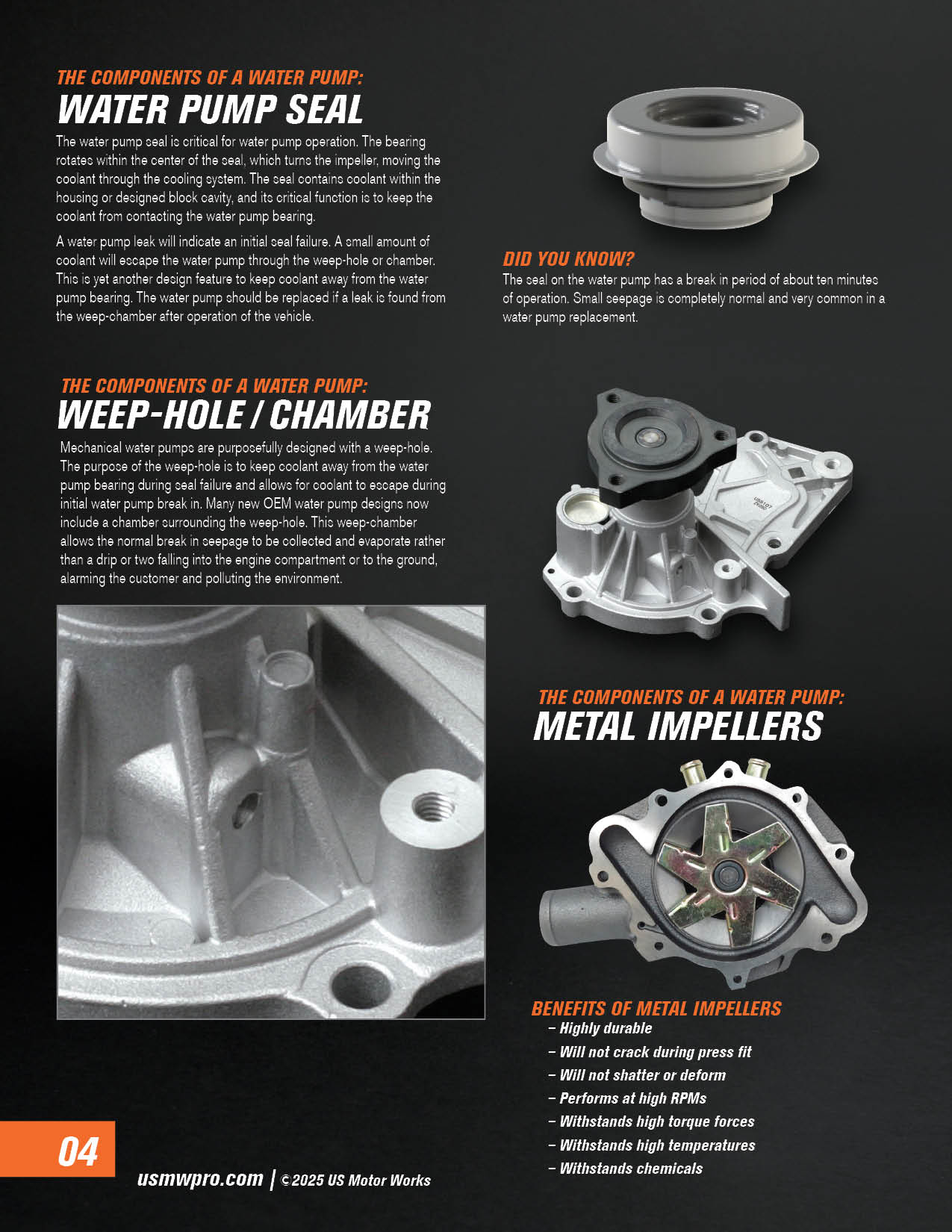 THE COMPONENTS OF A WATER PUMP:
WATER PUMP SEAL

The water pump seal is critical for water pump operation. The bearing rotates within the center of the seal, which turns the impeller, moving the coolant through the cooling system. The seal contains coolant within the housing or designed block cavity, and its critical function is to keep the coolant from contacting the water pump bearing.

A water pump leak will indicate an initial seal failure. A small amount of coolant will escape the water pump through the weep-hole or chamber. This is yet another design feature to keep coolant away from the water pump bearing. The water pump should be replaced if a leak is found from the weep-chamber after operation of the vehicle.

DID YOU KNOW?
The seal on the water pump has a break in period of about ten minutes of operation. Small seepage is completely normal and very common in a water pump replacement.

THE COMPONENTS OF A WATER PUMP:
WEEP-HOLE / CHAMBER

Mechanical water pumps are purposefully designed with a weep-hole. The purpose of the weep-hole is to keep coolant away from the water pump bearing during seal failure and allows for coolant to escape during initial water pump break in. Many new OEM water pump designs now include a chamber surrounding the weep-hole. This weep-chamber allows the normal break in seepage to be collected and evaporate rather than a drip or two falling into the engine compartment or to the ground, alarming the customer and polluting the environment.

THE COMPONENTS OF A WATER PUMP:
METAL IMPELLERS

BENEFITS OF METAL IMPELLERS
– Highly durable
– Will not crack during press fit
– Will not shatter or deform
– Performs at high RPMs
– Withstands high torque forces
– Withstands high temperatures
– Withstands chemicals

04

usmwpro.com | ©2025 US Motor Works